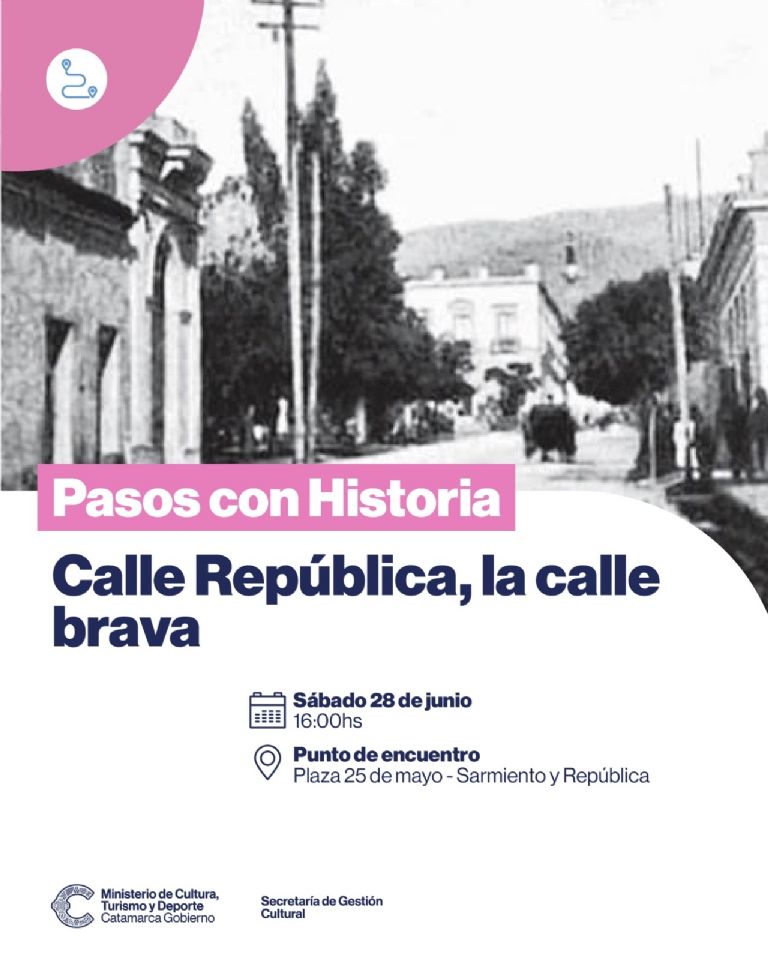 Pasos con Historia

Calle República, la calle brava

Sábado 28 de junio
16:00hs

Punto de encuentro
Plaza 25 de mayo - Sarmiento y República

Ministerio de Cultura,
Turismo y Deporte
Catamarca Gobierno

Secretaría de Gestión
Cultural